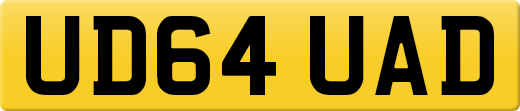 UD64 UAD